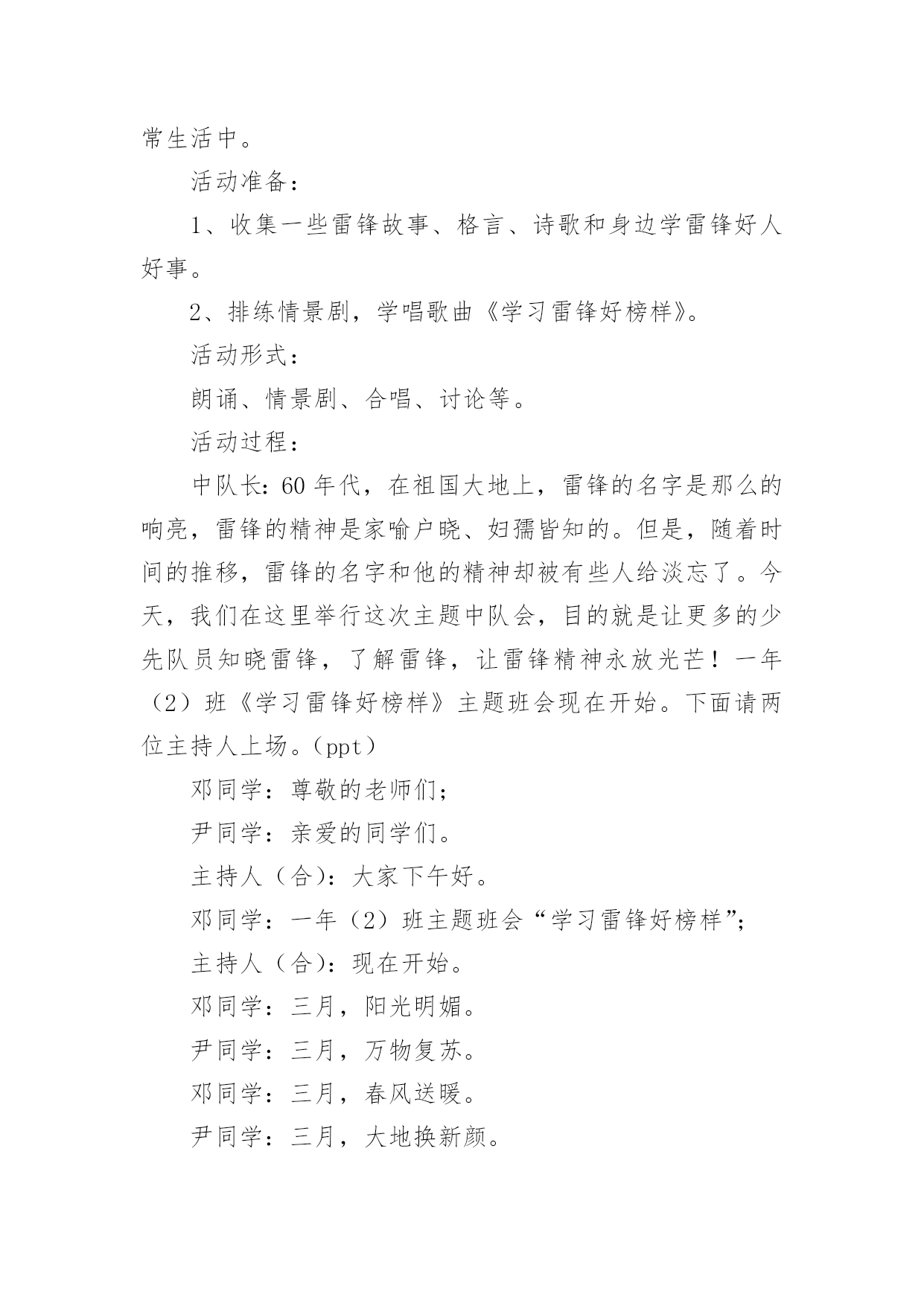 常生活中。

活动准备：

1、收集一些雷锋故事、格言、诗歌和身边学雷锋好人好事。

2、排练情景剧，学唱歌曲《学习雷锋好榜样》。

活动形式：

朗诵、情景剧、合唱、讨论等。

活动过程：

中队长：60年代，在祖国大地上，雷锋的名字是那么的响亮，雷锋的精神是家喻户晓、妇孺皆知的。但是，随着时间的推移，雷锋的名字和他的精神却被有些人给淡忘了。今天，我们在这里举行这次主题中队会，目的就是让更多的少先队员知晓雷锋，了解雷锋，让雷锋精神永放光芒！一年（2）班《学习雷锋好榜样》主题班会现在开始。下面请两位主持人上场。（ppt）

邓同学：尊敬的老师们；

尹同学：亲爱的同学们。

主持人（合）：大家下午好。

邓同学：一年（2）班主题班会“学习雷锋好榜样”；

主持人（合）：现在开始。

邓同学：三月，阳光明媚。

尹同学：三月，万物复苏。

邓同学：三月，春风送暖。

尹同学：三月，大地换新颜。